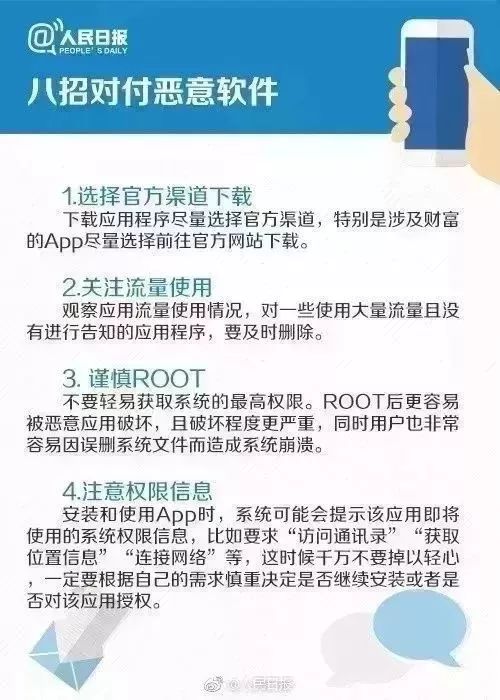 @人民日报
PEOPLE'S DAILY

八招对付恶意软件

1.选择官方渠道下载
下载应用程序尽量选择官方渠道，特别是涉及财富的App尽量选择前往官方网站下载。

2.关注流量使用
观察应用流量使用情况，对一些使用大量流量且没有进行告知的应用程序，要及时删除。

3. 谨慎ROOT
不要轻易获取系统的最高权限。ROOT后更容易被恶意应用破坏，且破坏程度更严重，同时用户也非常容易因误删系统文件而造成系统崩溃。

4.注意权限信息
安装和使用App时，系统可能会提示该应用即将使用的系统权限信息，比如要求“访问通讯录”“获取位置信息”“连接网络”等，这时候千万不要掉以轻心，一定要根据自己的需求慎重决定是否继续安装或者是否对该应用授权。

@人民日报